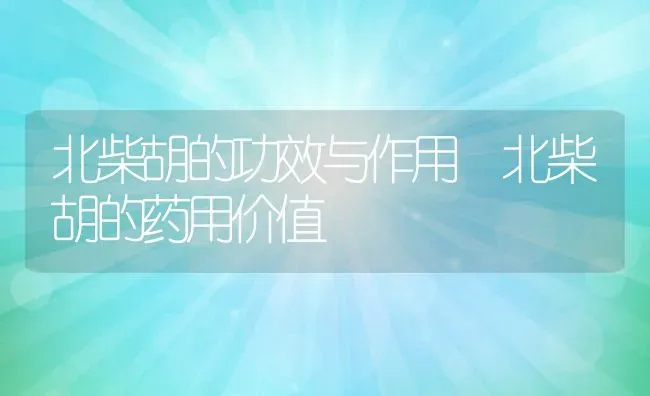 北柴胡的功效与作用 北柴胡的药用价值